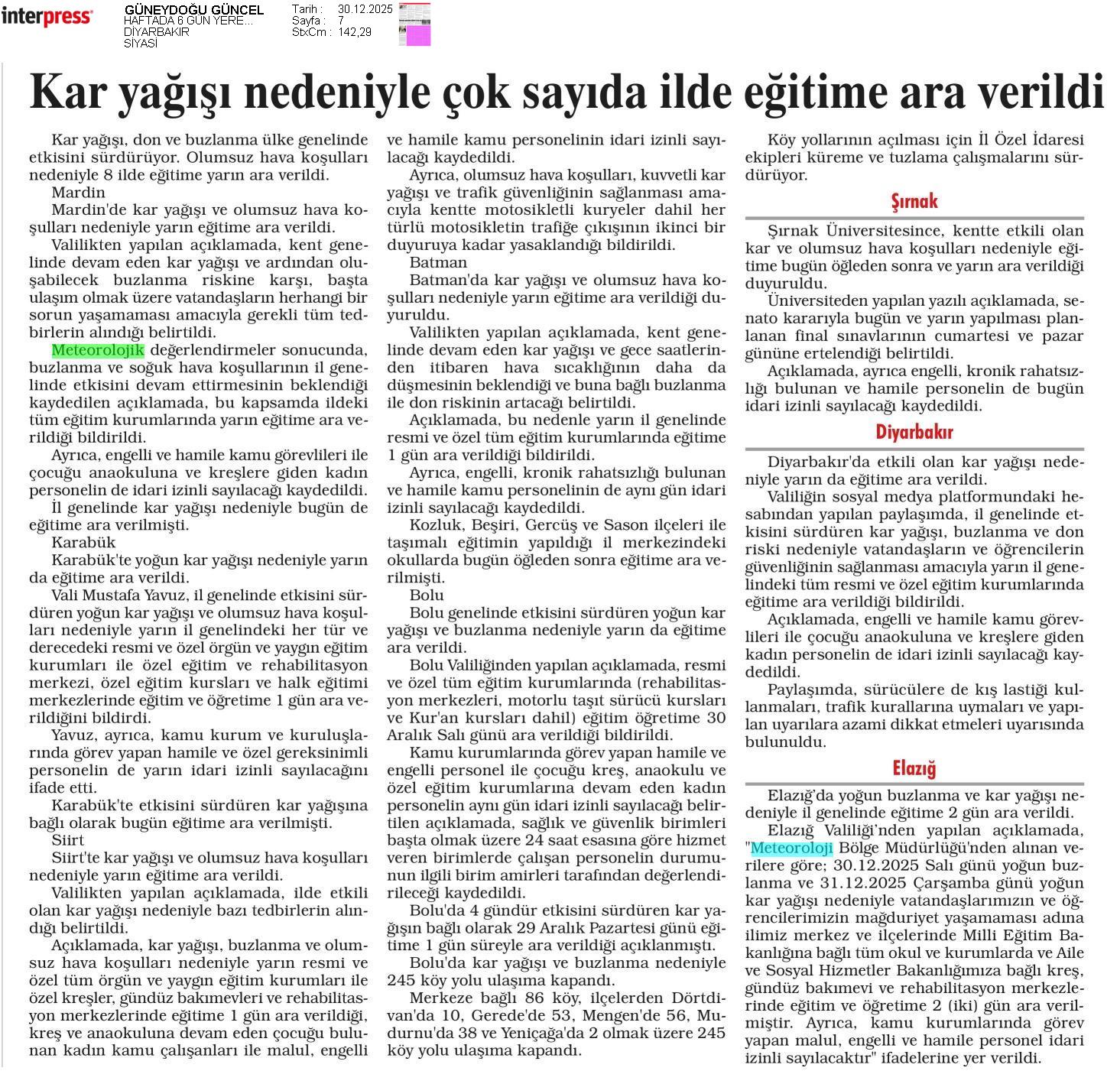 interpress

GÜNEYDOĞU GÜNCEL
HAFTADA 6 GÜN YERE...
DİYARBAKIR
SİYASİ

Tarih : 30.12.2025
Sayfa : 7
StxCm : 142,29

Kar yağışı nedeniyle çok sayıda ilde eğitime ara verildi

Kar yağışı, don ve buzlanma ülke genelinde etkisini sürdürüyor. Olumsuz hava koşulları nedeniyle 8 ilde eğitime yarın ara verildi.

Mardin

Mardin'de kar yağışı ve olumsuz hava koşulları nedeniyle yarın eğitime ara verildi.

Valilikten yapılan açıklamada, kent genelinde devam eden kar yağışı ve ardından oluşabilecek buzlanma riskine karşı, başta ulaşım olmak üzere vatandaşların herhangi bir sorun yaşamaması amacıyla gerekli tüm tedbirlerin alındığı belirtildi.

Meteorolojik değerlendirmeler sonucunda, buzlanma ve soğuk hava koşullarının il genelinde etkisini devam ettirmesinin beklendiği kaydedilen açıklamada, bu kapsamda ildeki tüm eğitim kurumlarında yarın eğitime ara verildiği bildirildi.

Ayrıca, engelli ve hamile kamu görevlileri ile çocuğu anaokuluna ve kreşlere giden kadın personelin de idari izinli sayılacağı kaydedildi.

İl genelinde kar yağışı nedeniyle bugün de eğitime ara verilmişti.

Karabük

Karabük'te yoğun kar yağışı nedeniyle yarın da eğitime ara verildi.

Vali Mustafa Yavuz, il genelinde etkisini sürdüren yoğun kar yağışı ve olumsuz hava koşulları nedeniyle yarın il genelindeki her tür ve derecedeki resmi ve özel örgün ve yaygın eğitim kurumları ile özel eğitim ve rehabilitasyon merkezi, özel eğitim kursları ve halk eğitimi merkezlerinde eğitim ve öğretime 1 gün ara verildiğini bildirdi.

Yavuz, ayrıca, kamu kurum ve kuruluşlarında görev yapan hamile ve özel gereksinimli personelin de yarın idari izinli sayılacağını ifade etti.

Karabük'te etkisini sürdüren kar yağışına bağlı olarak bugün eğitime ara verilmişti.

Siirt

Siirt'te kar yağışı ve olumsuz hava koşulları nedeniyle yarın eğitime ara verildi.

Valilikten yapılan açıklamada, ilde etkili olan kar yağışı nedeniyle bazı tedbirlerin alındığı belirtildi.

Açıklamada, kar yağışı, buzlanma ve olumsuz hava koşulları nedeniyle yarın resmi ve özel tüm örgün ve yaygın eğitim kurumları ile özel kreşler, gündüz bakımevleri ve rehabilitasyon merkezlerinde eğitime 1 gün ara verildiği, kreş ve anaokuluna devam eden çocuğu bulunan kadın kamu çalışanları ile malul, engelli ve hamile kamu personelinin idari izinli sayılacağı kaydedildi.

Ayrıca, olumsuz hava koşulları, kuvvetli kar yağışı ve trafik güvenliğinin sağlanması amacıyla kentte motosikletli kuryeler dahil her türlü motosikletin trafiğe çıkışının ikinci bir duyuruya kadar yasaklandığı bildirildi.

Batman

Batman'da kar yağışı ve olumsuz hava koşulları nedeniyle yarın eğitime ara verildiği duyuruldu.

Valilikten yapılan açıklamada, kent genelinde devam eden kar yağışı ve gece saatlerinden itibaren hava sıcaklığının daha da düşmesinin beklendiği ve buna bağlı buzlanma ile don riskinin artacağı belirtildi.

Açıklamada, bu nedenle yarın il genelinde resmi ve özel tüm eğitim kurumlarında eğitime 1 gün ara verildiği bildirildi.

Ayrıca, engelli, kronik rahatsızlığı bulunan ve hamile kamu personelinin de aynı gün idari izinli sayılacağı kaydedildi.

Kozluk, Beşiri, Gercüş ve Sason ilçeleri ile taşımalı eğitimin yapıldığı il merkezindeki okullarda bugün öğleden sonra eğitime ara verilmişti.

Bolu

Bolu genelinde etkisini sürdüren yoğun kar yağışı ve buzlanma nedeniyle yarın da eğitime ara verildi.

Bolu Valiliğinden yapılan açıklamada, resmi ve özel tüm eğitim kurumlarında (rehabilitasyon merkezleri, motorlu taşıt sürücü kursları ve Kur'an kursları dahil) eğitim öğretime 30 Aralık Salı günü ara verildiği bildirildi.

Kamu kurumlarında görev yapan hamile ve engelli personel ile çocuğu kreş, anaokulu ve özel eğitim kurumlarına devam eden kadın personelin aynı gün idari izinli sayılacağı belirtilen açıklamada, sağlık ve güvenlik birimleri başta olmak üzere 24 saat esasına göre hizmet veren birimlerde çalışan personelin durumunun ilgili birim amirleri tarafından değerlendirileceği kaydedildi.

Bolu'da 4 gündür etkisini sürdüren kar yağışın bağlı olarak 29 Aralık Pazartesi günü eğitime 1 gün süreyle ara verildiği açıklanmıştı.

Bolu'da kar yağışı ve buzlanma nedeniyle 245 köy yolu ulaşıma kapandı.

Merkeze bağlı 86 köy, ilçelerden Dörtdivan'da 10, Gerede'de 53, Mengen'de 56, Mudurnu'da 38 ve Yeniçağa'da 2 olmak üzere 245 köy yolu ulaşıma kapandı.

Köy yollarının açılması için İl Özel İdaresi ekipleri küreme ve tuzlama çalışmalarını sürdürüyor.

Şırnak

Şırnak Üniversitesince, kentte etkili olan kar ve olumsuz hava koşulları nedeniyle eğitime bugün öğleden sonra ve yarın ara verildiği duyuruldu.

Üniversiteden yapılan yazılı açıklamada, senato kararıyla bugün ve yarın yapılması planlanan final sınavlarının cumartesi ve pazar gününe ertelendiği belirtildi.

Açıklamada, ayrıca engelli, kronik rahatsızlığı bulunan ve hamile personelin de bugün idari izinli sayılacağı kaydedildi.

Diyarbakır

Diyarbakır'da etkili olan kar yağışı nedeniyle yarın da eğitime ara verildi.

Valiliğin sosyal medya platformundaki hesabından yapılan paylaşımda, il genelinde etkisini sürdüren kar yağışı, buzlanma ve don riski nedeniyle vatandaşların ve öğrencilerin güvenliğinin sağlanması amacıyla yarın il genelindeki tüm resmi ve özel eğitim kurumlarında eğitime ara verildiği bildirildi.

Açıklamada, engelli ve hamile kamu görevlileri ile çocuğu anaokuluna ve kreşlere giden kadın personelin de idari izinli sayılacağı kaydedildi.

Paylaşımda, sürücülere de kış lastiği kullanmaları, trafik kurallarına uymaları ve yapılan uyarılara azami dikkat etmeleri uyarısında bulunuldu.

Elazığ

Elazığ'da yoğun buzlanma ve kar yağışı nedeniyle il genelinde eğitime 2 gün ara verildi.

Elazığ Valiliği'nden yapılan açıklamada, "Meteoroloji Bölge Müdürlüğü'nden alınan verilere göre; 30.12.2025 Salı günü yoğun buzlanma ve 31.12.2025 Çarşamba günü yoğun kar yağışı nedeniyle vatandaşlarımızın ve öğrencilerimizin mağduriyet yaşamaması adına ilimiz merkez ve ilçelerinde Milli Eğitim Bakanlığına bağlı tüm okul ve kurumlarda ve Aile ve Sosyal Hizmetler Bakanlığımıza bağlı kreş, gündüz bakımevi ve rehabilitasyon merkezlerinde eğitim ve öğretime 2 (iki) gün ara verilmiştir. Ayrıca, kamu kurumlarında görev yapan malul, engelli ve hamile personel idari izinli sayılacaktır" ifadelerine yer verildi.